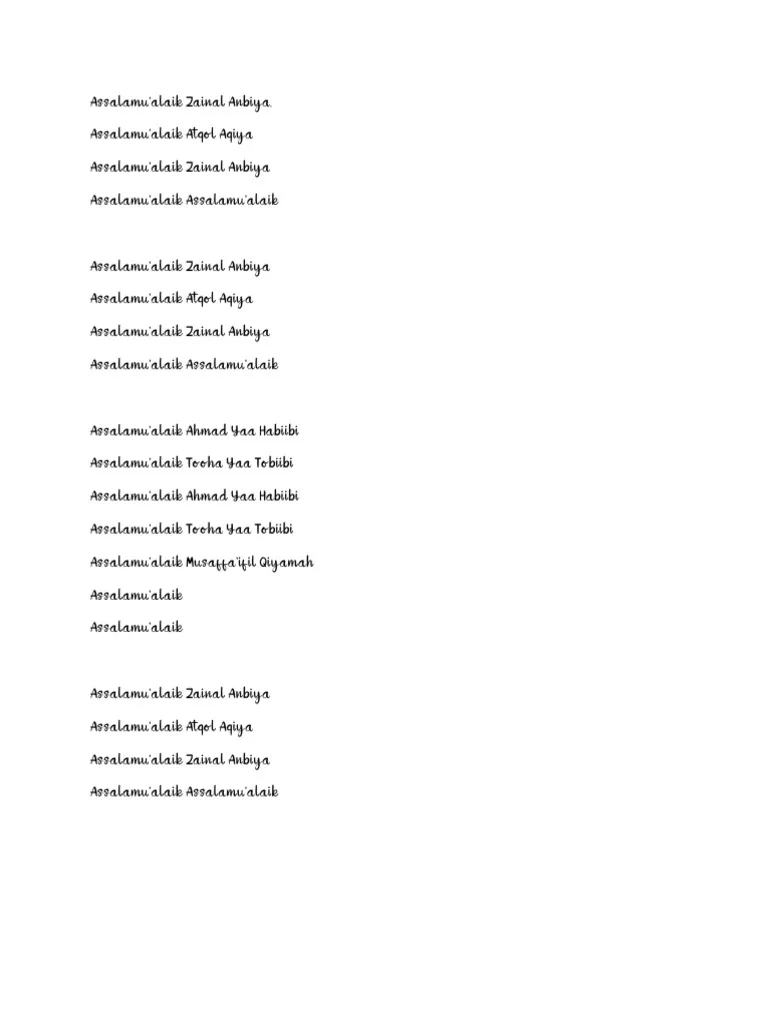 Assalamu'alaik Zainal Anbiya.
Assalamu'alaik Atqol Aqiya
Assalamu'alaik Zainal Anbiya
Assalamu'alaik Assalamu'alaik

Assalamu'alaik Zainal Anbiya
Assalamu'alaik Atqol Aqiya
Assalamu'alaik Zainal Anbiya
Assalamu'alaik Assalamu'alaik

Assalamu'alaik Ahmad Yaa Habiibi
Assalamu'alaik Tooha Yaa Tobiibi
Assalamu'alaik Ahmad Yaa Habiibi
Assalamu'alaik Tooha Yaa Tobiibi
Assalamu'alaik Musaffa'ifil Qiyamah
Assalamu'alaik
Assalamu'alaik

Assalamu'alaik Zainal Anbiya
Assalamu'alaik Atqol Aqiya
Assalamu'alaik Zainal Anbiya
Assalamu'alaik Assalamu'alaik